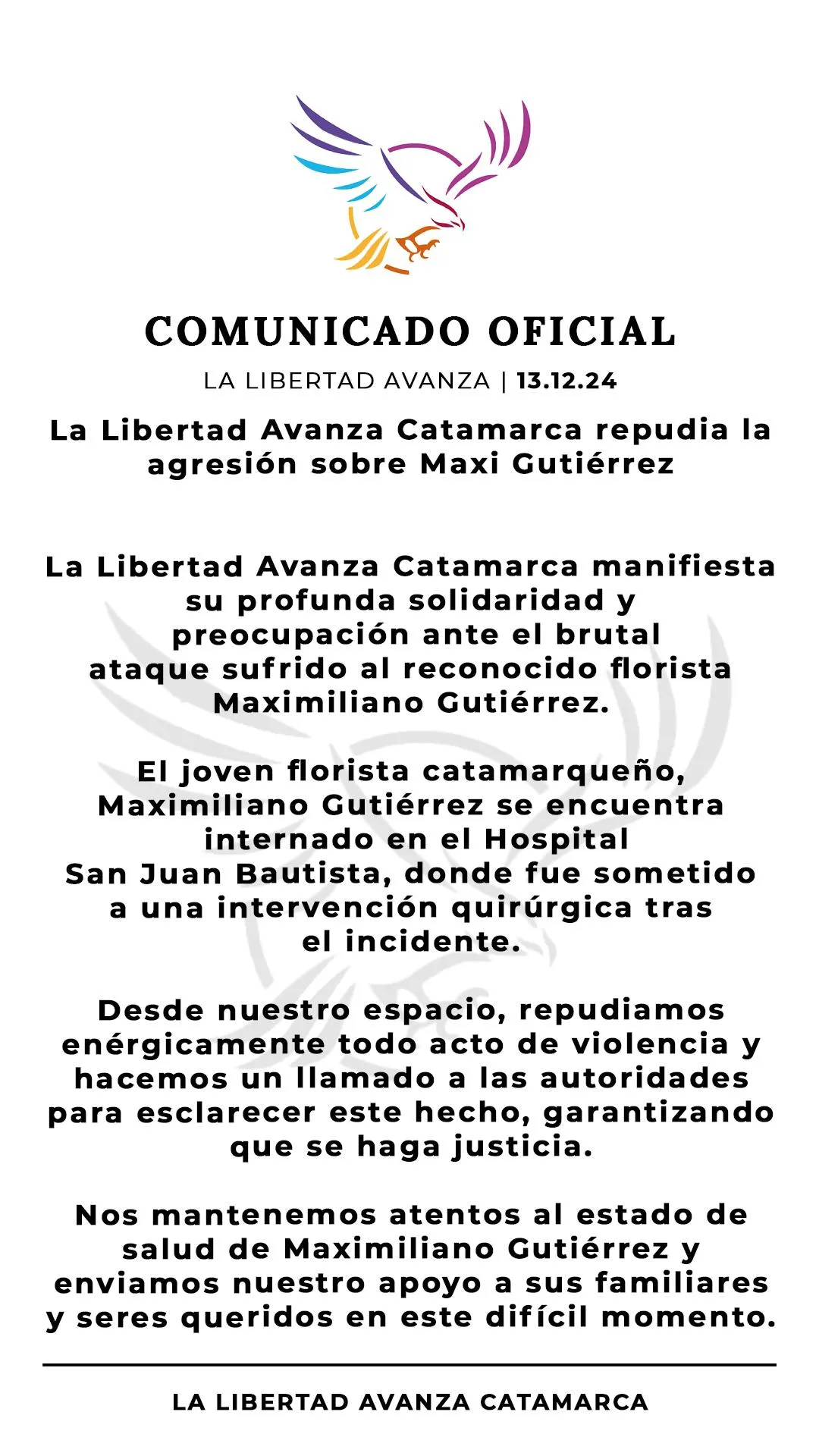 COMUNICADO OFICIAL

LA LIBERTAD AVANZA | 13.12.24

La Libertad Avanza Catamarca repudia la agresión sobre Maxi Gutiérrez

La Libertad Avanza Catamarca manifiesta su profunda solidaridad y preocupación ante el brutal ataque sufrido al reconocido florista Maximiliano Gutiérrez.

El joven florista catamarqueño, Maximiliano Gutiérrez se encuentra internado en el Hospital San Juan Bautista, donde fue sometido a una intervención quirúrgica tras el incidente.

Desde nuestro espacio, repudiamos enérgicamente todo acto de violencia y hacemos un llamado a las autoridades para esclarecer este hecho, garantizando que se haga justicia.

Nos mantenemos atentos al estado de salud de Maximiliano Gutiérrez y enviamos nuestro apoyo a sus familiares y seres queridos en este difícil momento.

LA LIBERTAD AVANZA CATAMARCA